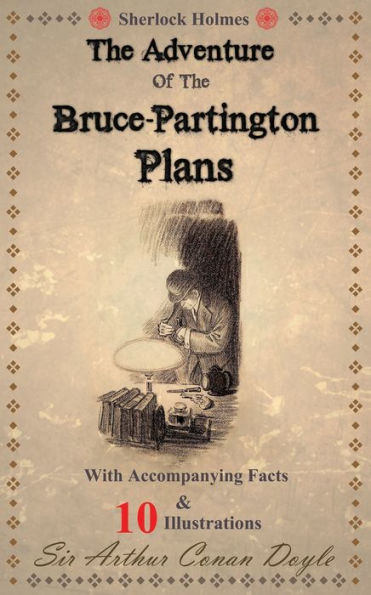 Sherlock Holmes

The Adventure
Of The
Bruce-Partington
Plans

With Accompanying Facts
&
10 Illustrations

Sir Arthur Conan Doyle